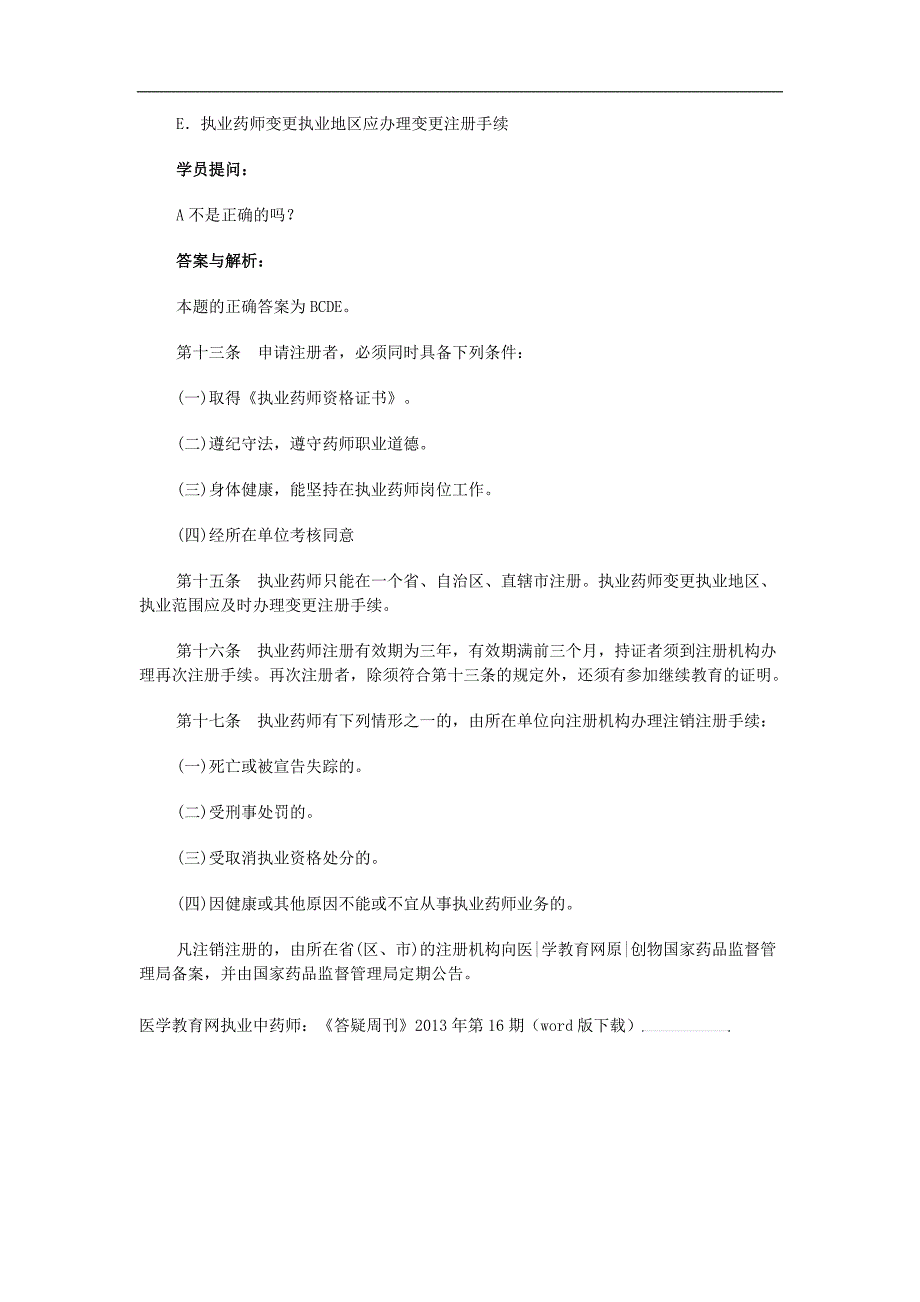 E. 执业药师变更执业地区应办理变更注册手续

学员提问：

A 不是正确的吗？

答案与解析：

本题的正确答案为 BCDE。

第十三条　申请注册者，必须同时具备下列条件：

(一)取得《执业药师资格证书》。

(二)遵纪守法，遵守药师职业道德。

(三)身体健康，能坚持在执业药师岗位工作。

(四)经所在单位考核同意

第十五条　执业药师只能在一个省、自治区、直辖市注册。执业药师变更执业地区、执业范围应及时办理变更注册手续。

第十六条　执业药师注册有效期为三年，有效期满前三个月，持证者须到注册机构办理再次注册手续。再次注册者，除须符合第十三条的规定外，还须有参加继续教育的证明。

第十七条　执业药师有下列情形之一的，由所在单位向注册机构办理注销注册手续：

(一)死亡或被宣告失踪的。

(二)受刑事处罚的。

(三)受取消执业资格处分的。

(四)因健康或其他原因不能或不宜从事执业药师业务的。

凡注销注册的，由所在省(区、市)的注册机构向医|学教育网原|创物国家药品监督管理局备案，并由国家药品监督管理局定期公告。

医学教育网执业中药师：《答疑周刊》2013 年第 16 期（word 版下载）.